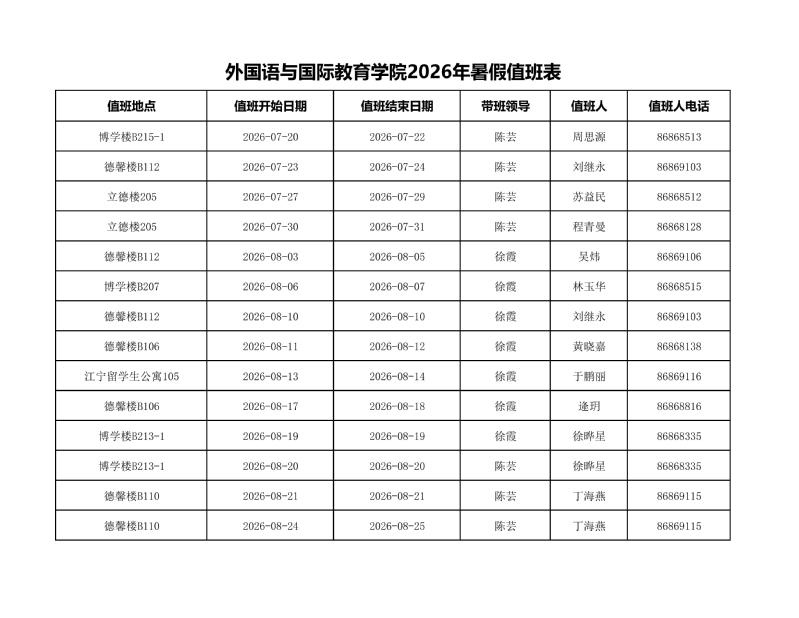 外国语与国际教育学院2026年暑假值班表

| 值班地点 | 值班开始日期 | 值班结束日期 | 带班领导 | 值班人 | 值班人电话 |
|---|---|---|---|---|---|
| 博学楼B215-1 | 2026-07-20 | 2026-07-22 | 陈芸 | 周思源 | 86868513 |
| 德馨楼B112 | 2026-07-23 | 2026-07-24 | 陈芸 | 刘继永 | 86869103 |
| 立德楼205 | 2026-07-27 | 2026-07-29 | 陈芸 | 苏益民 | 86868512 |
| 立德楼205 | 2026-07-30 | 2026-07-31 | 陈芸 | 程青曼 | 86868128 |
| 德馨楼B112 | 2026-08-03 | 2026-08-05 | 徐霞 | 吴炜 | 86869106 |
| 博学楼B207 | 2026-08-06 | 2026-08-07 | 徐霞 | 林玉华 | 86868515 |
| 德馨楼B112 | 2026-08-10 | 2026-08-10 | 徐霞 | 刘继永 | 86869103 |
| 德馨楼B106 | 2026-08-11 | 2026-08-12 | 徐霞 | 黄晓嘉 | 86868138 |
| 江宁留学生公寓105 | 2026-08-13 | 2026-08-14 | 徐霞 | 于鹏丽 | 86869116 |
| 德馨楼B106 | 2026-08-17 | 2026-08-18 | 徐霞 | 逄玥 | 86868816 |
| 博学楼B213-1 | 2026-08-19 | 2026-08-19 | 徐霞 | 徐晔星 | 86868335 |
| 博学楼B213-1 | 2026-08-20 | 2026-08-20 | 陈芸 | 徐晔星 | 86868335 |
| 德馨楼B110 | 2026-08-21 | 2026-08-21 | 陈芸 | 丁海燕 | 86869115 |
| 德馨楼B110 | 2026-08-24 | 2026-08-25 | 陈芸 | 丁海燕 | 86869115 |